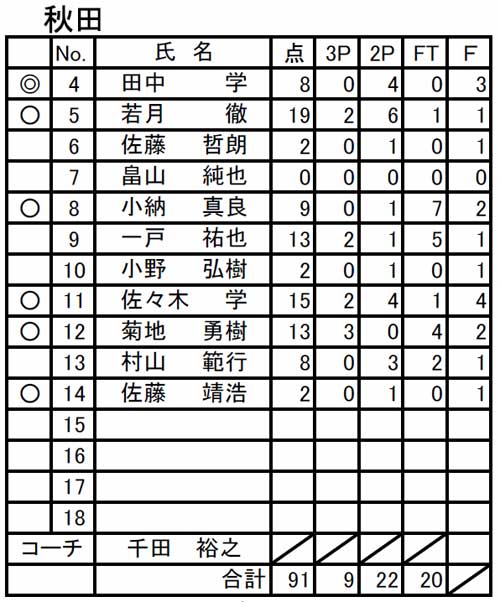 秋田

|  | No. | 氏　名 | 点 | 3P | 2P | FT | F |
|---|---|---|---|---|---|---|---|
| ◎ | 4 | 田中　　学 | 8 | 0 | 4 | 0 | 3 |
| ○ | 5 | 若月　　徹 | 19 | 2 | 6 | 1 | 1 |
|  | 6 | 佐藤　哲朗 | 2 | 0 | 1 | 0 | 1 |
|  | 7 | 畠山　純也 | 0 | 0 | 0 | 0 | 0 |
| ○ | 8 | 小納　真良 | 9 | 0 | 1 | 7 | 2 |
|  | 9 | 一戸　祐也 | 13 | 2 | 1 | 5 | 1 |
|  | 10 | 小野　弘樹 | 2 | 0 | 1 | 0 | 1 |
| ○ | 11 | 佐々木　学 | 15 | 2 | 4 | 1 | 4 |
| ○ | 12 | 菊地　勇樹 | 13 | 3 | 0 | 4 | 2 |
|  | 13 | 村山　範行 | 8 | 0 | 3 | 2 | 1 |
| ○ | 14 | 佐藤　靖浩 | 2 | 0 | 1 | 0 | 1 |
|  | 15 |  |  |  |  |  |  |
|  | 16 |  |  |  |  |  |  |
|  | 17 |  |  |  |  |  |  |
|  | 18 |  |  |  |  |  |  |
| コーチ |  | 千田　裕之 |  |  |  |  |  |
|  |  | 合計 | 91 | 9 | 22 | 20 |  |